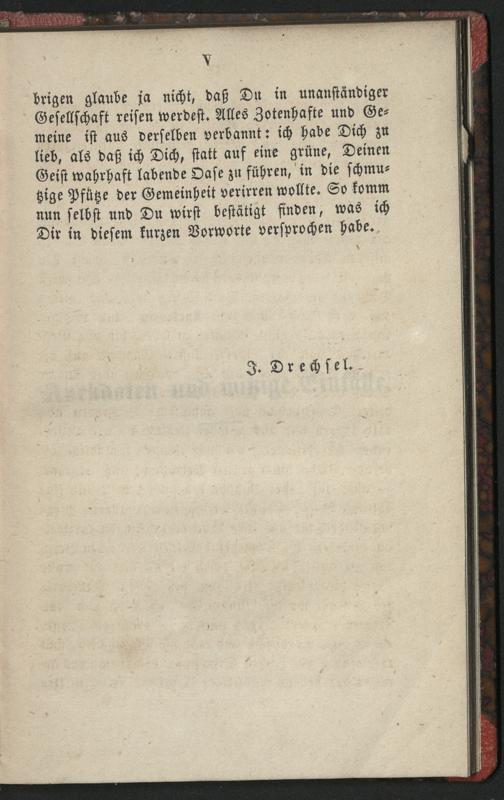 V

brigen glaube ja nicht, daß Du in unanständiger Gesellschaft reisen werdest. Alles Zotenhafte und Gemeine ist aus derselben verbannt: ich habe Dich zu lieb, als daß ich Dich, statt auf eine grüne, Deinen Geist wahrhaft labende Oase zu führen, in die schmutzige Pfütze der Gemeinheit verirren wollte. So komm nun selbst und Du wirst bestätigt finden, was ich Dir in diesem kurzen Vorworte versprochen habe.

J. Drechsel.